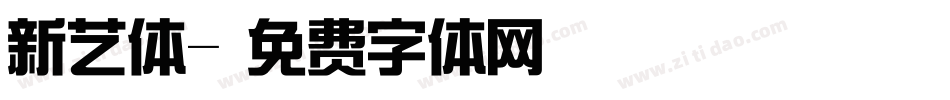 新艺体- 免费字体网

www.zitidao.com